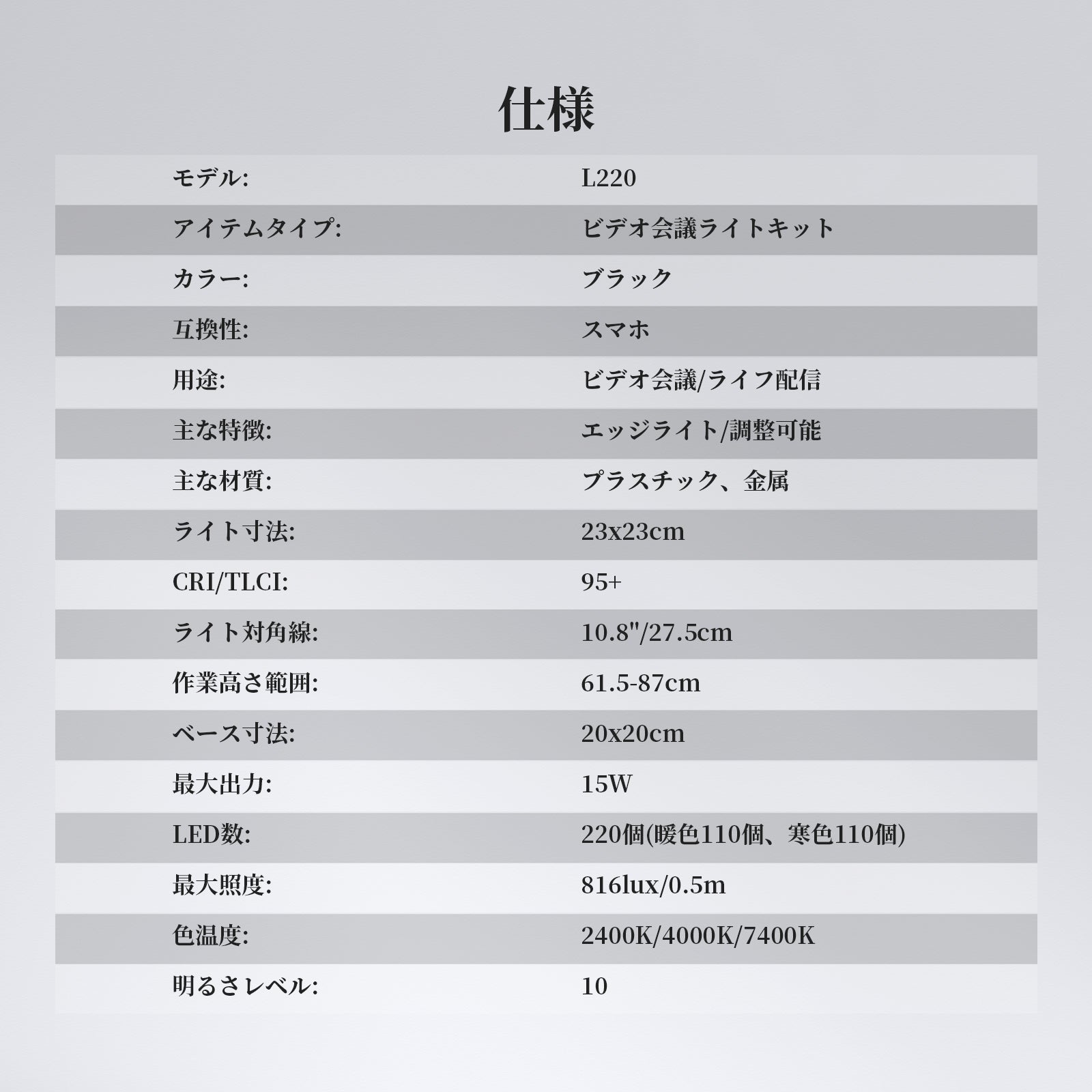 仕様

モデル: L220

アイテムタイプ: ビデオ会議ライトキット

カラー: ブラック

互換性: スマホ

用途: ビデオ会議/ライフ配信

主な特徴: エッジライト/調整可能

主な材質: プラスチック、金属

ライト寸法: 23x23cm

CRI/TLCI: 95+

ライト対角線: 10.8"/27.5cm

作業高さ範囲: 61.5-87cm

ベース寸法: 20x20cm

最大出力: 15W

LED数: 220個(暖色110個、寒色110個)

最大照度: 816lux/0.5m

色温度: 2400K/4000K/7400K

明るさレベル: 10